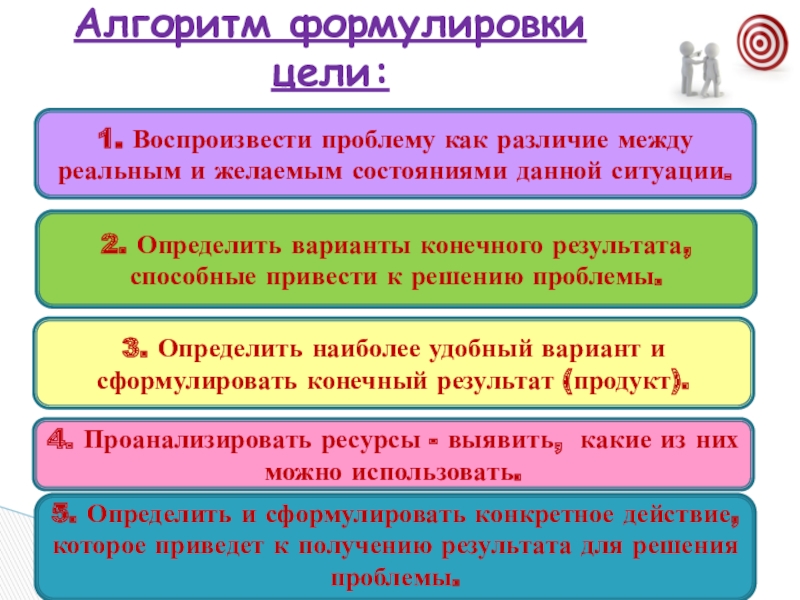 Алгоритм формулировки цели:

1. Воспроизвести проблему как различие между реальным и желаемым состояниями данной ситуации.

2. Определить варианты конечного результата, способные привести к решению проблемы.

3. Определить наиболее удобный вариант и сформулировать конечный результат (продукт).

4. Проанализировать ресурсы - выявить, какие из них можно использовать.

5. Определить и сформулировать конкретное действие, которое приведет к получению результата для решения проблемы.